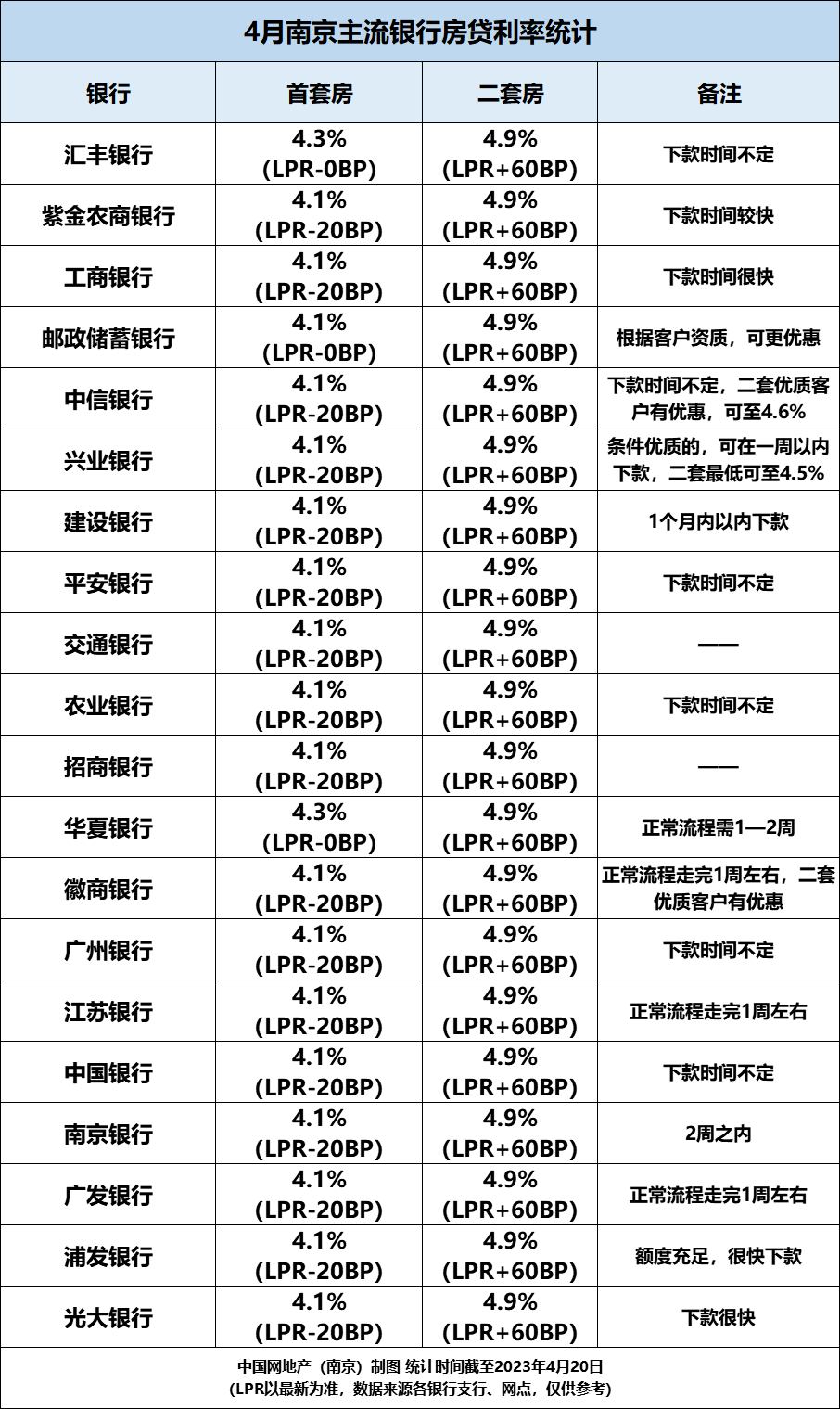 4月南京主流银行房贷利率统计

| 银行 | 首套房 | 二套房 | 备注 |
|---|---|---|---|
| 汇丰银行 | 4.3% (LPR-0BP) | 4.9% (LPR+60BP) | 下款时间不定 |
| 紫金农商银行 | 4.1% (LPR-20BP) | 4.9% (LPR+60BP) | 下款时间较快 |
| 工商银行 | 4.1% (LPR-20BP) | 4.9% (LPR+60BP) | 下款时间很快 |
| 邮政储蓄银行 | 4.1% (LPR-0BP) | 4.9% (LPR+60BP) | 根据客户资质，可更优惠 |
| 中信银行 | 4.1% (LPR-20BP) | 4.9% (LPR+60BP) | 下款时间不定，二套优质客户有优惠，可至4.6% |
| 兴业银行 | 4.1% (LPR-20BP) | 4.9% (LPR+60BP) | 条件优质的，可在一周以内下款，二套最低可至4.5% |
| 建设银行 | 4.1% (LPR-20BP) | 4.9% (LPR+60BP) | 1个月内以内下款 |
| 平安银行 | 4.1% (LPR-20BP) | 4.9% (LPR+60BP) | 下款时间不定 |
| 交通银行 | 4.1% (LPR-20BP) | 4.9% (LPR+60BP) | —— |
| 农业银行 | 4.1% (LPR-20BP) | 4.9% (LPR+60BP) | 下款时间不定 |
| 招商银行 | 4.1% (LPR-20BP) | 4.9% (LPR+60BP) | —— |
| 华夏银行 | 4.3% (LPR-0BP) | 4.9% (LPR+60BP) | 正常流程需1—2周 |
| 徽商银行 | 4.1% (LPR-20BP) | 4.9% (LPR+60BP) | 正常流程走完1周左右，二套优质客户有优惠 |
| 广州银行 | 4.1% (LPR-20BP) | 4.9% (LPR+60BP) | 下款时间不定 |
| 江苏银行 | 4.1% (LPR-20BP) | 4.9% (LPR+60BP) | 正常流程走完1周左右 |
| 中国银行 | 4.1% (LPR-20BP) | 4.9% (LPR+60BP) | 下款时间不定 |
| 南京银行 | 4.1% (LPR-20BP) | 4.9% (LPR+60BP) | 2周之内 |
| 广发银行 | 4.1% (LPR-20BP) | 4.9% (LPR+60BP) | 正常流程走完1周左右 |
| 浦发银行 | 4.1% (LPR-20BP) | 4.9% (LPR+60BP) | 额度充足，很快下款 |
| 光大银行 | 4.1% (LPR-20BP) | 4.9% (LPR+60BP) | 下款很快 |

中国网地产（南京）制图 统计时间截至2023年4月20日
（LPR以最新为准，数据来源各银行支行、网点，仅供参考）